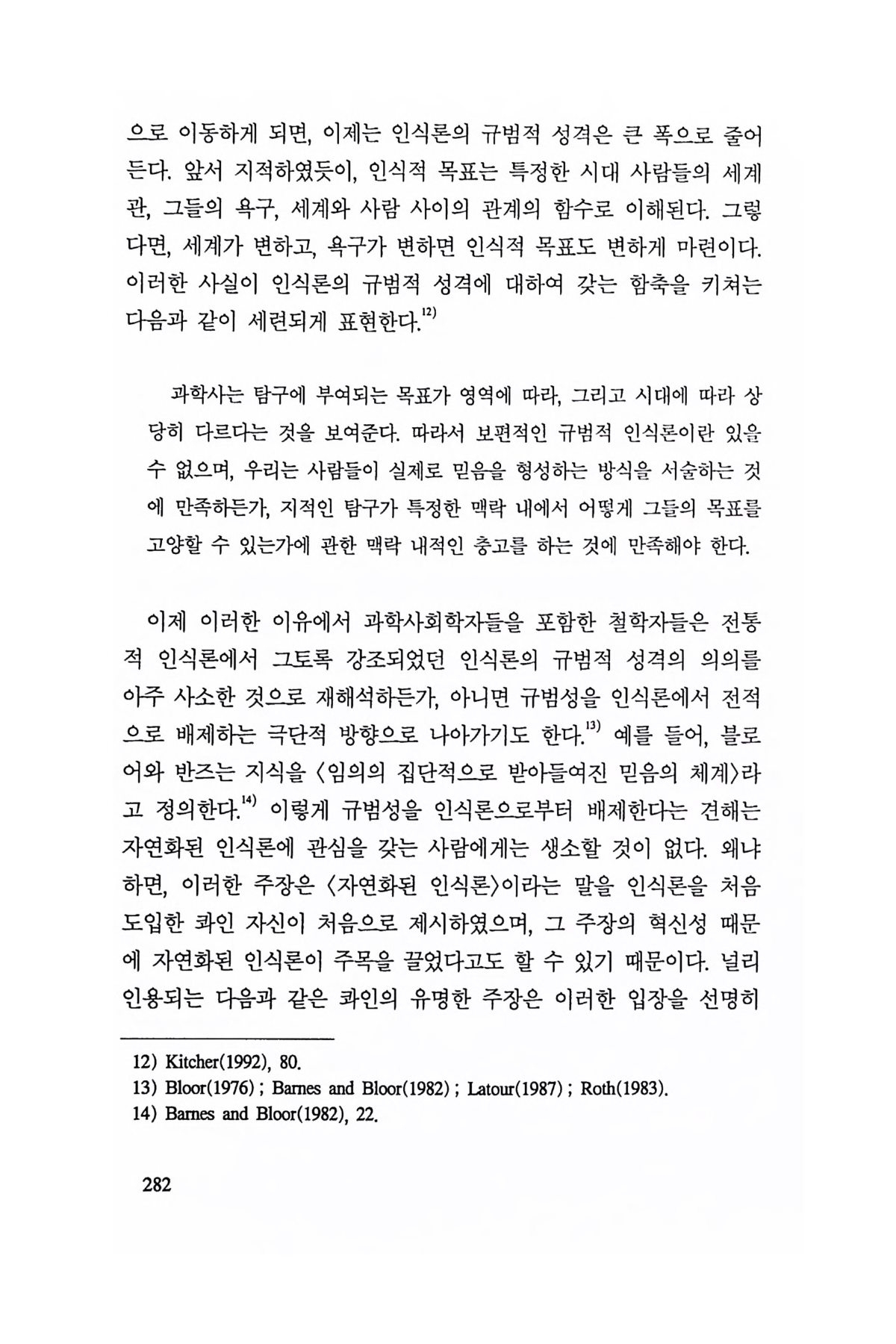 으로 이동하게 되면, 이제는 인식론의 규범적 성격은 큰 폭으로 줄어든다. 앞서 지적하였듯이, 인식적 목표는 특정한 시대 사람들의 세계관, 그들의 욕구, 세계와 사람 사이의 관계의 함수로 이해된다. 그렇다면, 세계가 변하고, 욕구가 변하면 인식적 목표도 변하게 마련이다. 이러한 사실이 인식론의 규범적 성격에 대하여 갖는 함축을 키쳐는 다음과 같이 세련되게 표현한다.$^{12)}$

과학사는 탐구에 부여되는 목표가 영역에 따라, 그리고 시대에 따라 상당히 다르다는 것을 보여준다. 따라서 보편적인 규범적 인식론이란 있을 수 없으며, 우리는 사람들이 실제로 믿음을 형성하는 방식을 서술하는 것에 만족하든가, 지적인 탐구가 특정한 맥락 내에서 어떻게 그들의 목표를 고양할 수 있는가에 관한 맥락 내적인 충고를 하는 것에 만족해야 한다.

이제 이러한 이유에서 과학사회학자들을 포함한 철학자들은 전통적 인식론에서 그토록 강조되었던 인식론의 규범적 성격의 의의를 아주 사소한 것으로 재해석하든가, 아니면 규범성을 인식론에서 전적으로 배제하는 극단적 방향으로 나아가기도 한다.$^{13)}$ 예를 들어, 블로어와 반즈는 지식을 〈임의의 집단적으로 받아들여진 믿음의 체계〉라고 정의한다.$^{14)}$ 이렇게 규범성을 인식론으로부터 배제한다는 견해는 자연화된 인식론에 관심을 갖는 사람에게는 생소할 것이 없다. 왜냐하면, 이러한 주장은 〈자연화된 인식론〉이라는 말을 인식론을 처음 도입한 콰인 자신이 처음으로 제시하였으며, 그 주장의 혁신성 때문에 자연화된 인식론이 주목을 끌었다고도 할 수 있기 때문이다. 널리 인용되는 다음과 같은 콰인의 유명한 주장은 이러한 입장을 선명히

12) Kitcher(1992), 80.
13) Bloor(1976) ; Barnes and Bloor(1982) ; Latour(1987) ; Roth(1983).
14) Barnes and Bloor(1982), 22.

282